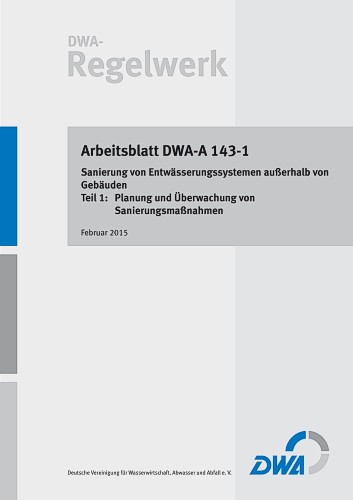 DWA-
Regelwerk

Arbeitsblatt DWA-A 143-1

Sanierung von Entwässerungssystemen außerhalb von Gebäuden
Teil 1: Planung und Überwachung von Sanierungsmaßnahmen

Februar 2015

Deutsche Vereinigung für Wasserwirtschaft, Abwasser und Abfall e. V.

DWA